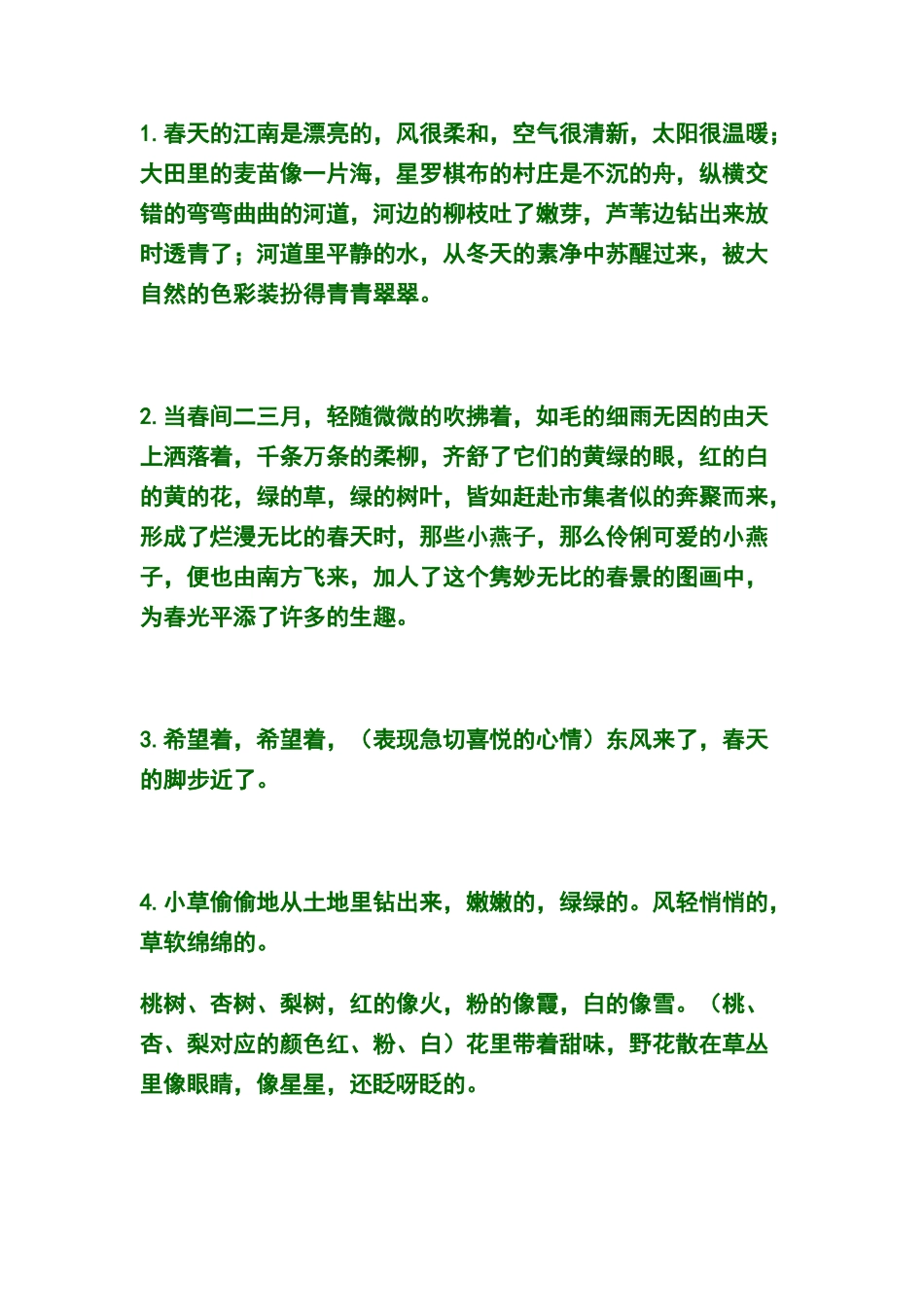 1. 春天的江南是漂亮的，风很柔和，空气很清新，太阳很温暖；大田里的麦苗像一片海，星罗棋布的村庄是不沉的舟，纵横交错的弯弯曲曲的河道，河边的柳枝吐了嫩芽，芦苇边钻出来放时透青了；河道里平静的水，从冬天的素净中苏醒过来，被大自然的色彩装扮得青青翠翠。

2. 当春间二三月，轻随微微的吹拂着，如毛的细雨无因的由天上洒落着，千条万条的柔柳，齐舒了它们的黄绿的眼，红的白的黄的花，绿的草，绿的树叶，皆如赶赴市集者似的奔聚而来，形成了烂漫无比的春天时，那些小燕子，那么伶俐可爱的小燕子，便也由南方飞来，加人了这个隽妙无比的春景的图画中，为春光平添了许多的生趣。

3. 希望着，希望着，（表现急切喜悦的心情）东风来了，春天的脚步近了。

4. 小草偷偷地从土地里钻出来，嫩嫩的，绿绿的。风轻悄悄的，草软绵绵的。

桃树、杏树、梨树，红的像火，粉的像霞，白的像雪。（桃、杏、梨对应的颜色红、粉、白）花里带着甜味，野花散在草丛里像眼睛，像星星，还眨呀眨的。